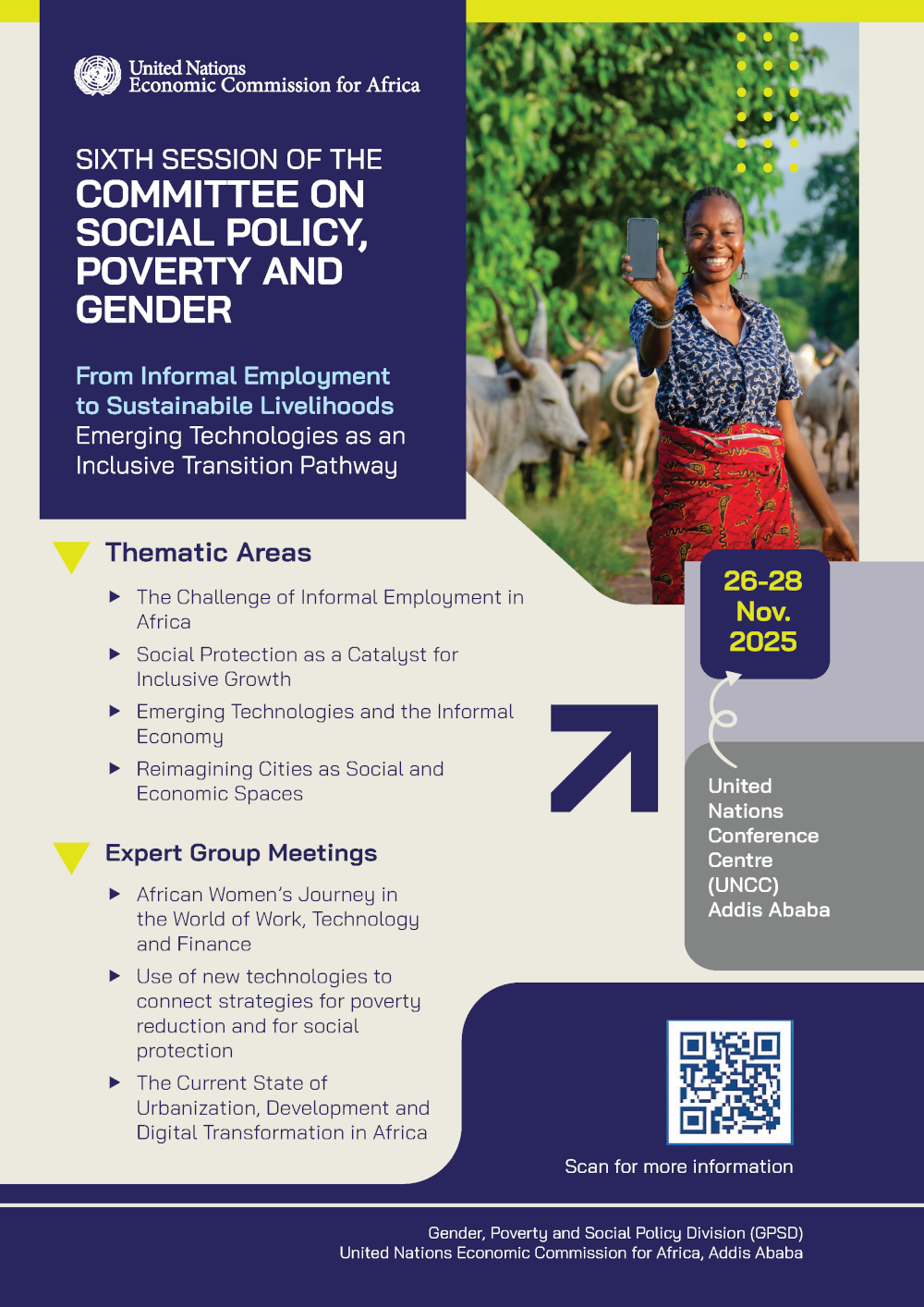 United Nations
Economic Commission for Africa

SIXTH SESSION OF THE
COMMITTEE ON SOCIAL POLICY, POVERTY AND GENDER

From Informal Employment to Sustainabile Livelihoods
Emerging Technologies as an Inclusive Transition Pathway

Thematic Areas

The Challenge of Informal Employment in Africa

Social Protection as a Catalyst for Inclusive Growth

Emerging Technologies and the Informal Economy

Reimagining Cities as Social and Economic Spaces

Expert Group Meetings

African Women's Journey in the World of Work, Technology and Finance

Use of new technologies to connect strategies for poverty reduction and for social protection

The Current State of Urbanization, Development and Digital Transformation in Africa

26-28
Nov.
2025

United Nations Conference Centre (UNCC) Addis Ababa

Scan for more information

Gender, Poverty and Social Policy Division (GPSD)
United Nations Economic Commission for Africa, Addis Ababa